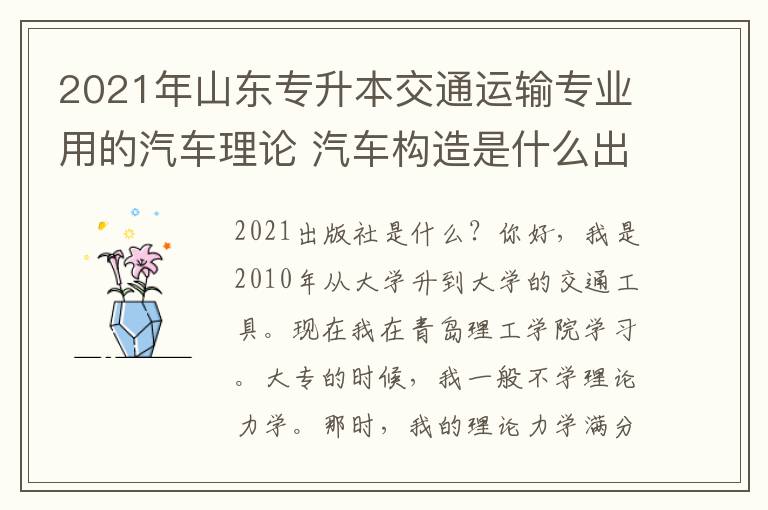 2021年山东专升本交通运输专业用的汽车理论 汽车构造是什么出

2021出版社是什么？你好，我是2010年从大学升到大学的交通工具。现在我在青岛理工学院学习。大专的时候，我一般不学理论力学。那时，我的理论力学满分